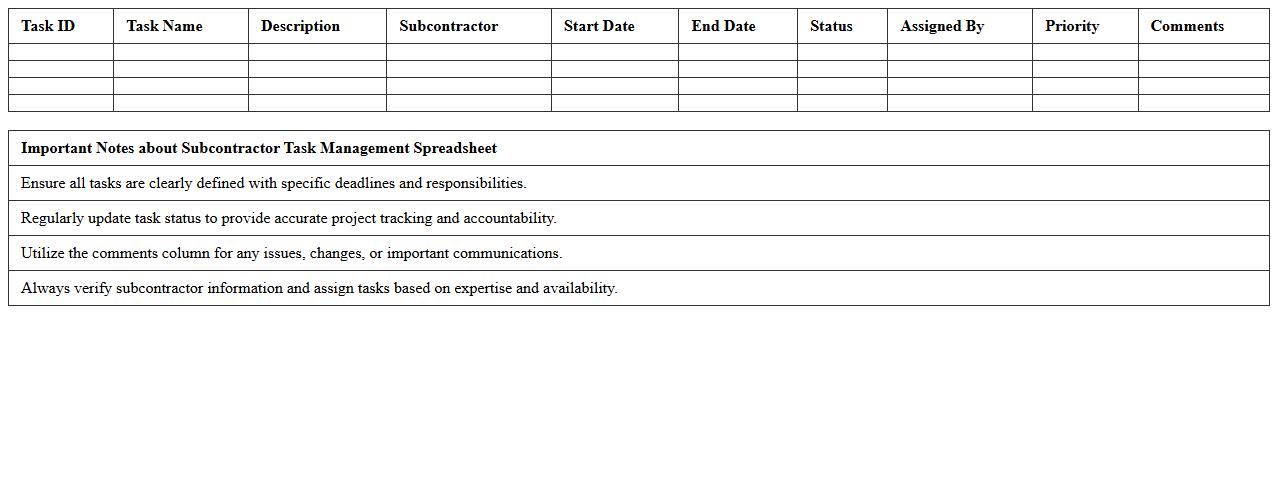 | Task ID | Task Name | Description | Subcontractor | Start Date | End Date | Status | Assigned By | Priority | Comments |
|---|---|---|---|---|---|---|---|---|---|
| | | | | | | | | | |
| | | | | | | | | | |
| | | | | | | | | | |
| | | | | | | | | | |

| Important Notes about Subcontractor Task Management Spreadsheet |
|---|
| Ensure all tasks are clearly defined with specific deadlines and responsibilities. |
| Regularly update task status to provide accurate project tracking and accountability. |
| Utilize the comments column for any issues, changes, or important communications. |
| Always verify subcontractor information and assign tasks based on expertise and availability. |